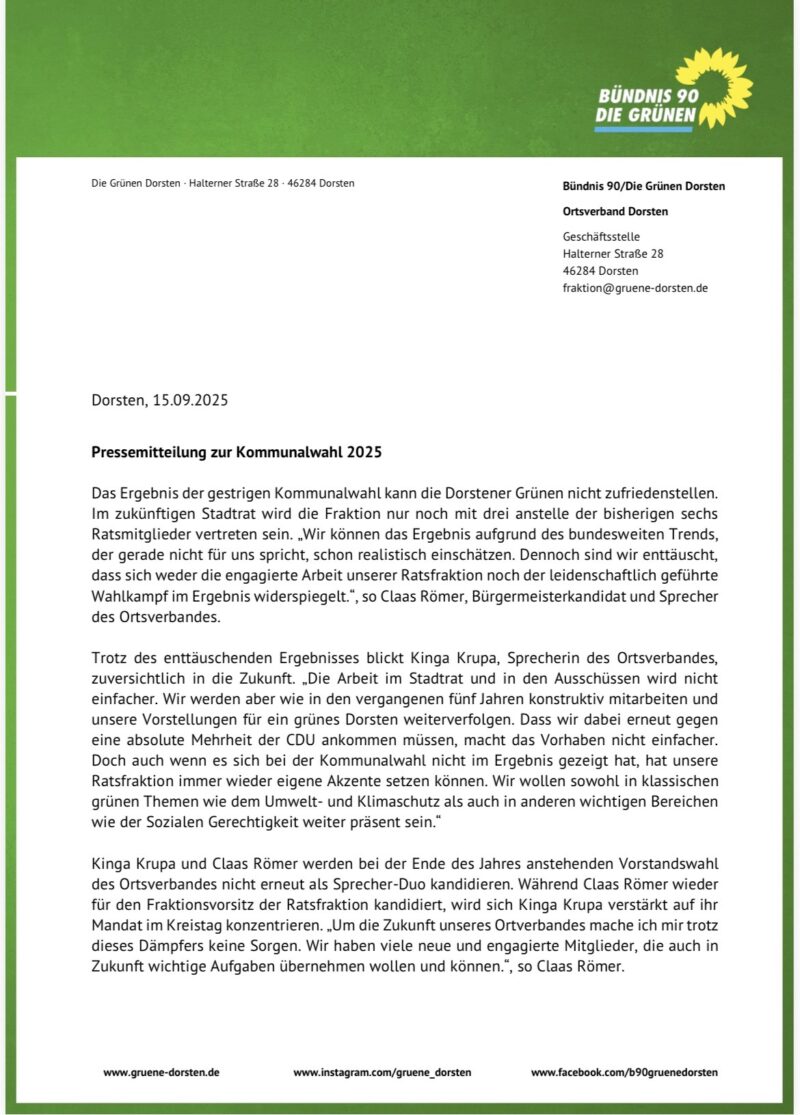 BÜNDNIS 90
DIE GRÜNEN

Die Grünen Dorsten · Halterner Straße 28 · 46284 Dorsten

Bündnis 90/Die Grünen Dorsten

Ortsverband Dorsten

Geschäftsstelle
Halterner Straße 28
46284 Dorsten
fraktion@gruene-dorsten.de

Dorsten, 15.09.2025

Pressemitteilung zur Kommunalwahl 2025

Das Ergebnis der gestrigen Kommunalwahl kann die Dorstener Grünen nicht zufriedenstellen. Im zukünftigen Stadtrat wird die Fraktion nur noch mit drei anstelle der bisherigen sechs Ratsmitglieder vertreten sein. „Wir können das Ergebnis aufgrund des bundesweiten Trends, der gerade nicht für uns spricht, schon realistisch einschätzen. Dennoch sind wir enttäuscht, dass sich weder die engagierte Arbeit unserer Ratsfraktion noch der leidenschaftlich geführte Wahlkampf im Ergebnis widerspiegelt.“, so Claas Römer, Bürgermeisterkandidat und Sprecher des Ortsverbandes.

Trotz des enttäuschenden Ergebnisses blickt Kinga Krupa, Sprecherin des Ortsverbandes, zuversichtlich in die Zukunft. „Die Arbeit im Stadtrat und in den Ausschüssen wird nicht einfacher. Wir werden aber wie in den vergangenen fünf Jahren konstruktiv mitarbeiten und unsere Vorstellungen für ein grünes Dorsten weiterverfolgen. Dass wir dabei erneut gegen eine absolute Mehrheit der CDU ankommen müssen, macht das Vorhaben nicht einfacher. Doch auch wenn es sich bei der Kommunalwahl nicht im Ergebnis gezeigt hat, hat unsere Ratsfraktion immer wieder eigene Akzente setzen können. Wir wollen sowohl in klassischen grünen Themen wie dem Umwelt- und Klimaschutz als auch in anderen wichtigen Bereichen wie der Sozialen Gerechtigkeit weiter präsent sein.“

Kinga Krupa und Claas Römer werden bei der Ende des Jahres anstehenden Vorstandswahl des Ortsverbandes nicht erneut als Sprecher-Duo kandidieren. Während Claas Römer wieder für den Fraktionsvorsitz der Ratsfraktion kandidiert, wird sich Kinga Krupa verstärkt auf ihr Mandat im Kreistag konzentrieren. „Um die Zukunft unseres Ortverbandes mache ich mir trotz dieses Dämpfers keine Sorgen. Wir haben viele neue und engagierte Mitglieder, die auch in Zukunft wichtige Aufgaben übernehmen wollen und können.“, so Claas Römer.

www.gruene-dorsten.de www.instagram.com/gruene_dorsten www.facebook.com/b90gruenedorsten